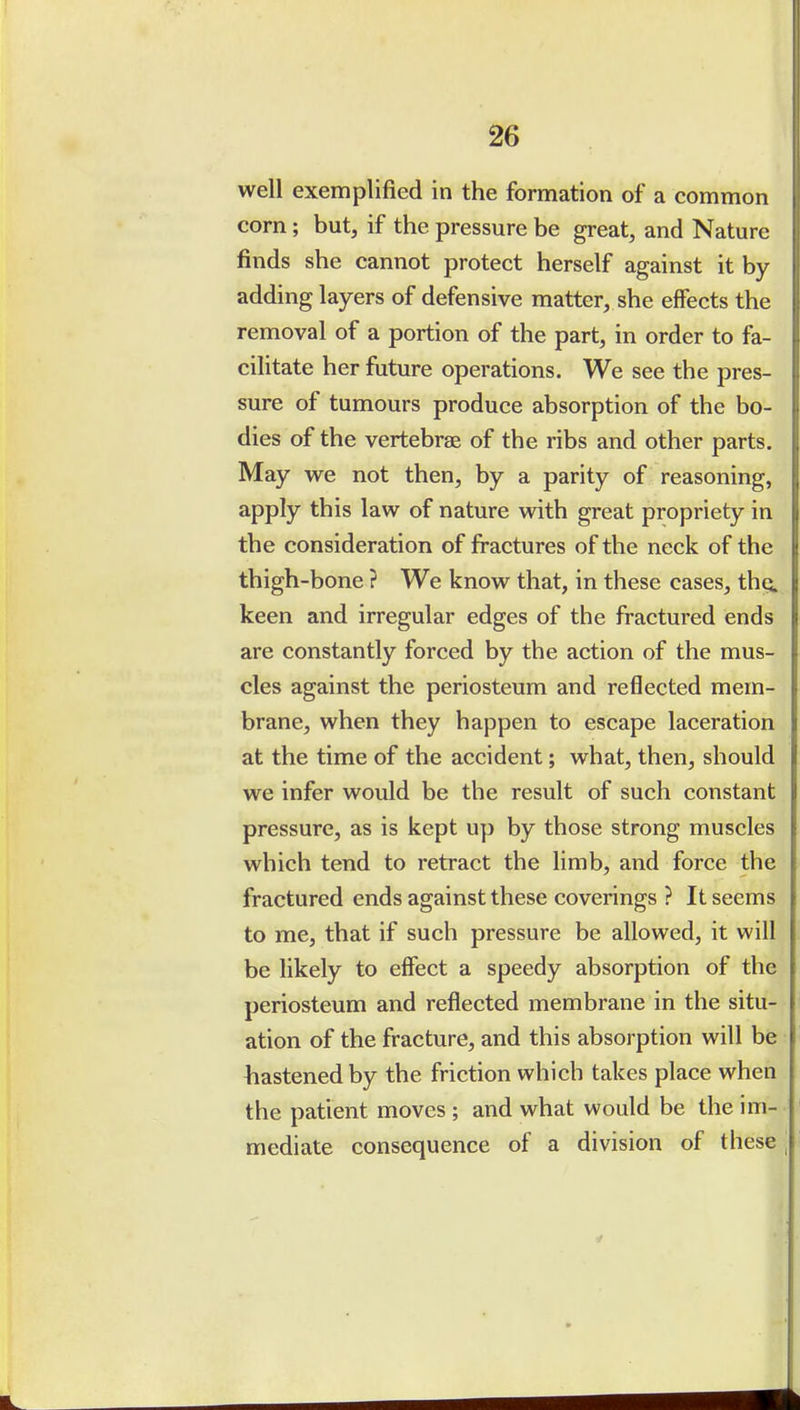 26

well exemplified in the formation of a common corn; but, if the pressure be great, and Nature finds she cannot protect herself against it by adding layers of defensive matter, she effects the removal of a portion of the part, in order to facilitate her future operations. We see the pressure of tumours produce absorption of the bodies of the vertebræ of the ribs and other parts. May we not then, by a parity of reasoning, apply this law of nature with great propriety in the consideration of fractures of the neck of the thigh-bone? We know that, in these cases, the keen and irregular edges of the fractured ends are constantly forced by the action of the muscles against the periosteum and reflected membrane, when they happen to escape laceration at the time of the accident; what, then, should we infer would be the result of such constant pressure, as is kept up by those strong muscles which tend to retract the limb, and force the fractured ends against these coverings? It seems to me, that if such pressure be allowed, it will be likely to effect a speedy absorption of the periosteum and reflected membrane in the situation of the fracture, and this absorption will be hastened by the friction which takes place when the patient moves; and what would be the immediate consequence of a division of these